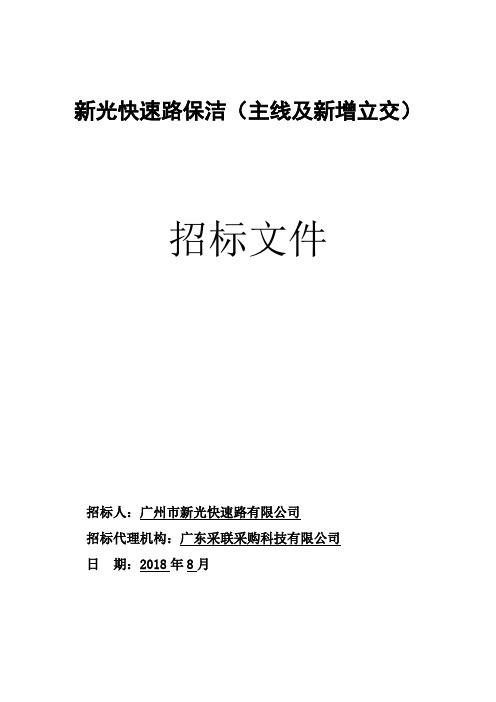 新光快速路保洁（主线及新增立交）

招标文件

招标人：广州市新光快速路有限公司

招标代理机构：广东采联采购科技有限公司

日　期：2018 年 8 月